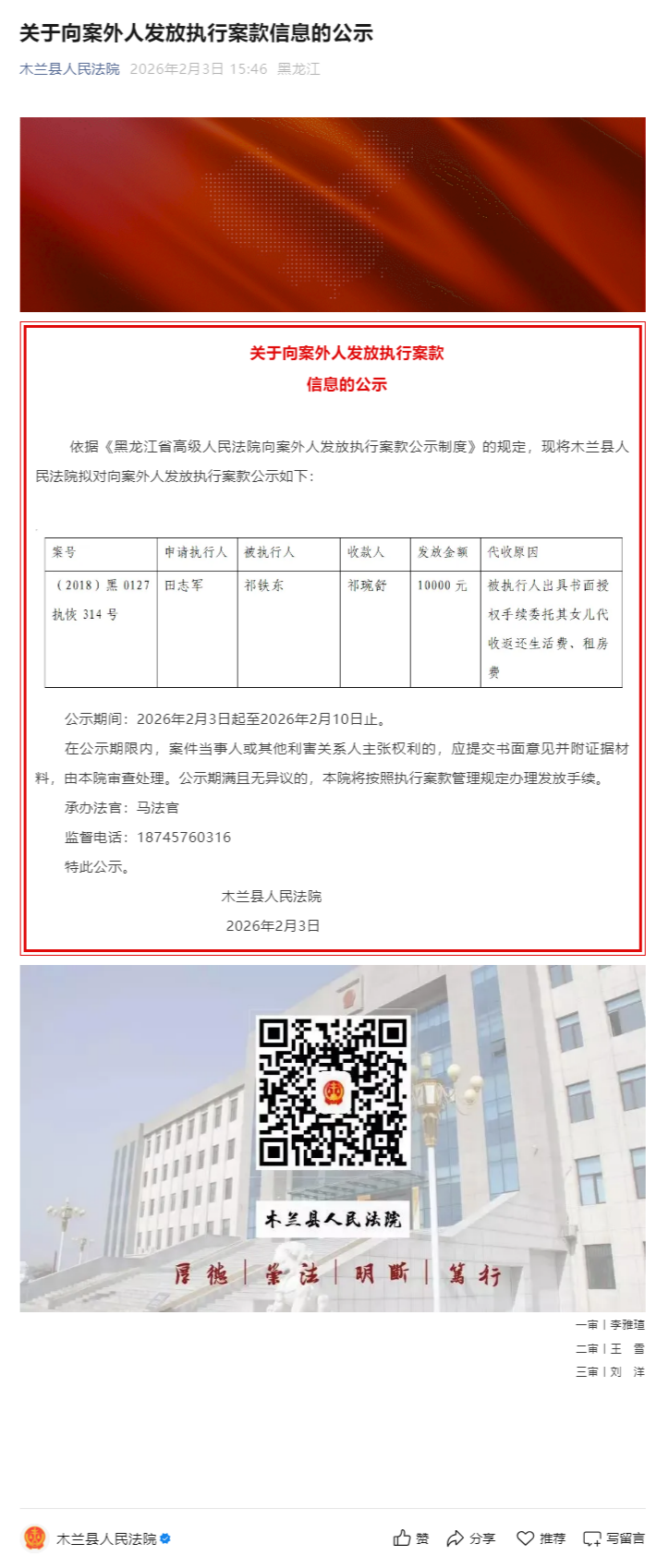 关于向案外人发放执行案款信息的公示

木兰县人民法院 2026年2月3日 15:46 黑龙江

关于向案外人发放执行案款
信息的公示

依据《黑龙江省高级人民法院向案外人发放执行案款公示制度》的规定，现将木兰县人民法院拟对向案外人发放执行案款公示如下:

| 案号 | 申请执行人 | 被执行人 | 收款人 | 发放金额 | 代收原因 |
|---|---|---|---|---|---|
| （2018）黑 0127 执恢 314 号 | 田志军 | 祁铁东 | 祁琬舒 | 10000 元 | 被执行人出具书面授权手续委托其女儿代收返还生活费、租房费 |

公示期间：2026年2月3日起至2026年2月10日止。

在公示期限内，案件当事人或其他利害关系人主张权利的，应提交书面意见并附证据材料，由本院审查处理。公示期满且无异议的，本院将按照执行案款管理规定办理发放手续。

承办法官：马法官

监督电话：18745760316

特此公示。

木兰县人民法院

2026年2月3日

木兰县人民法院

厚德 | 崇法 | 明断 | 笃行

一审 | 李雅瑄
二审 | 王 雪
三审 | 刘 洋

木兰县人民法院 赞 分享 推荐 写留言